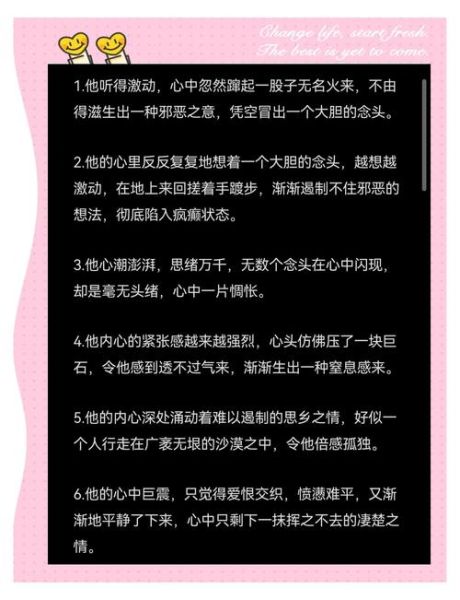 Change life, start fresh.
The best is yet to come.

1.他听得激动，心中忽然蹿起一股子无名火来，不由得滋生出一种邪恶之意，凭空冒出一个大胆的念头。

2.他的心里反反复复地想着一个大胆的念头，越想越激动，在地上来回搓着手踱步，渐渐遏制不住邪恶的想法，彻底陷入疯癫状态。

3.他心潮澎湃，思绪万千，无数个念头在心中闪现，却是毫无头绪，心中一片惆怅。

4.他内心的紧张感越来越强烈，心头仿佛压了一块巨石，令他感到透不过气来，渐渐生出一种窒息感来。

5.他的内心深处涌动着难以遏制的思乡之情，好似一个人行走在广袤无垠的沙漠之中，令他倍感孤独。

6.他的心中巨震，只觉得爱恨交织，愤懑难平，又渐渐地平静了下来，心中只剩下一抹挥之不去的凄楚之情。